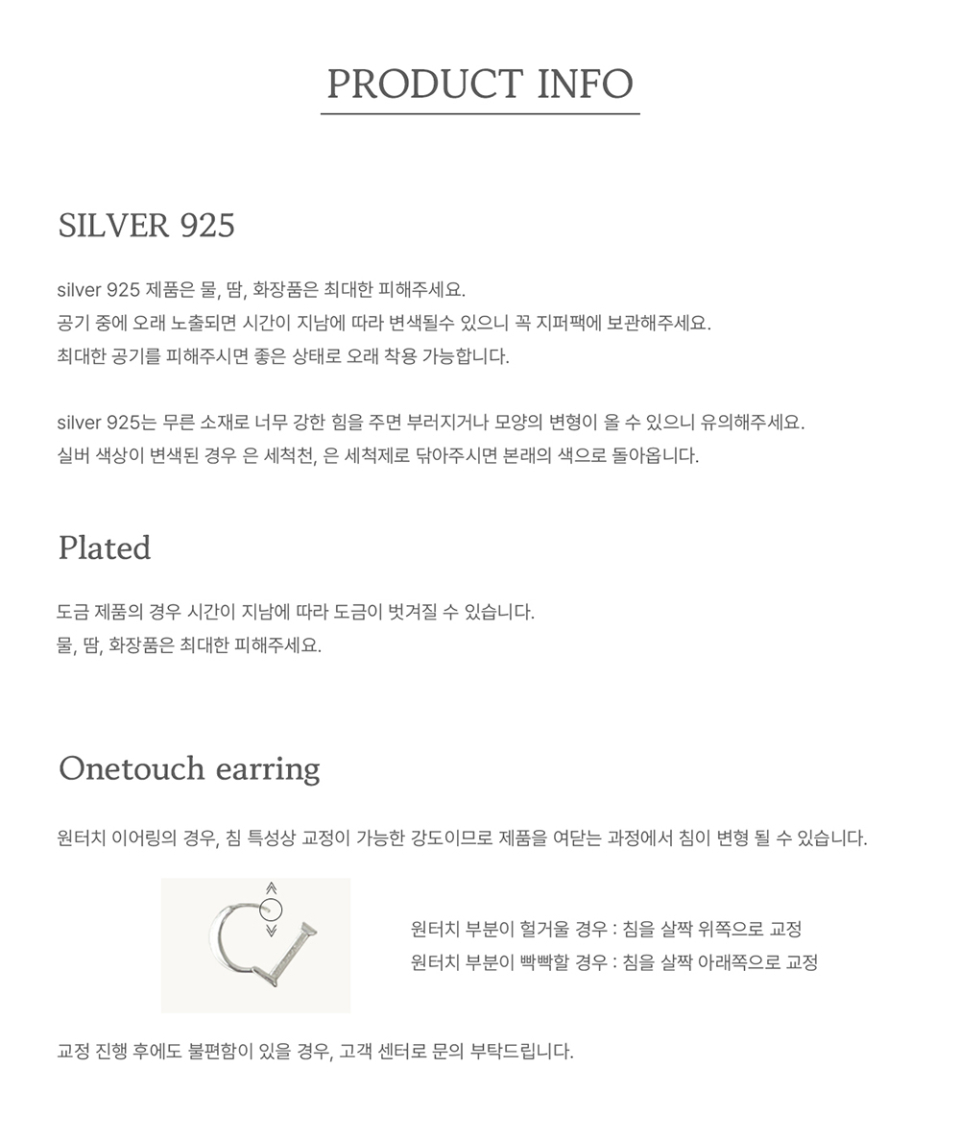 PRODUCT INFO

SILVER 925

silver 925 제품은 물, 땀, 화장품은 최대한 피해주세요.
공기 중에 오래 노출되면 시간이 지남에 따라 변색될수 있으니 꼭 지퍼팩에 보관해주세요.
최대한 공기를 피해주시면 좋은 상태로 오래 착용 가능합니다.

silver 925는 무른 소재로 너무 강한 힘을 주면 부러지거나 모양의 변형이 올 수 있으니 유의해주세요.
실버 색상이 변색된 경우 은 세척천, 은 세척제로 닦아주시면 본래의 색으로 돌아옵니다.

Plated

도금 제품의 경우 시간이 지남에 따라 도금이 벗겨질 수 있습니다.
물, 땀, 화장품은 최대한 피해주세요.

Onetouch earring

원터치 이어링의 경우, 침 특성상 교정이 가능한 강도이므로 제품을 여닫는 과정에서 침이 변형 될 수 있습니다.

원터치 부분이 헐거울 경우 : 침을 살짝 위쪽으로 교정
원터치 부분이 빡빡할 경우 : 침을 살짝 아래쪽으로 교정

교정 진행 후에도 불편함이 있을 경우, 고객 센터로 문의 부탁드립니다.